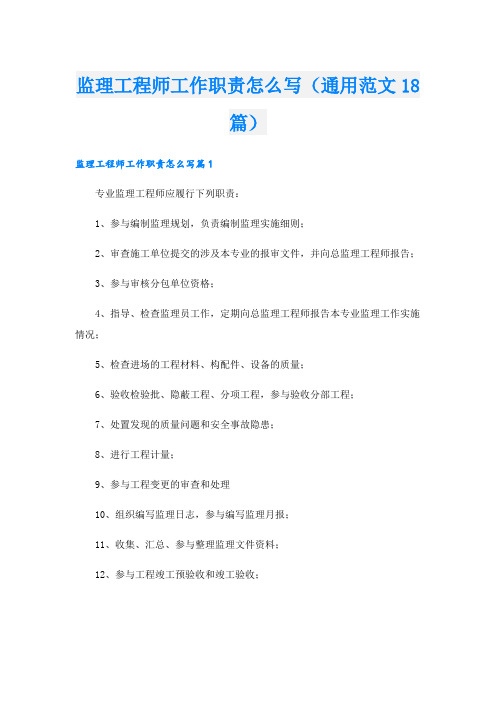 监理工程师工作职责怎么写（通用范文18篇）

监理工程师工作职责怎么写篇1

专业监理工程师应履行下列职责：

1、参与编制监理规划，负责编制监理实施细则；

2、审查施工单位提交的涉及本专业的报审文件，并向总监理工程师报告；

3、参与审核分包单位资格；

4、指导、检查监理员工作，定期向总监理工程师报告本专业监理工作实施情况；

5、检查进场的工程材料、构配件、设备的质量；

6、验收检验批、隐蔽工程、分项工程，参与验收分部工程；

7、处置发现的质量问题和安全事故隐患；

8、进行工程计量；

9、参与工程变更的审查和处理

10、组织编写监理日志，参与编写监理月报；

11、收集、汇总、参与整理监理文件资料；

12、参与工程竣工预验收和竣工验收；